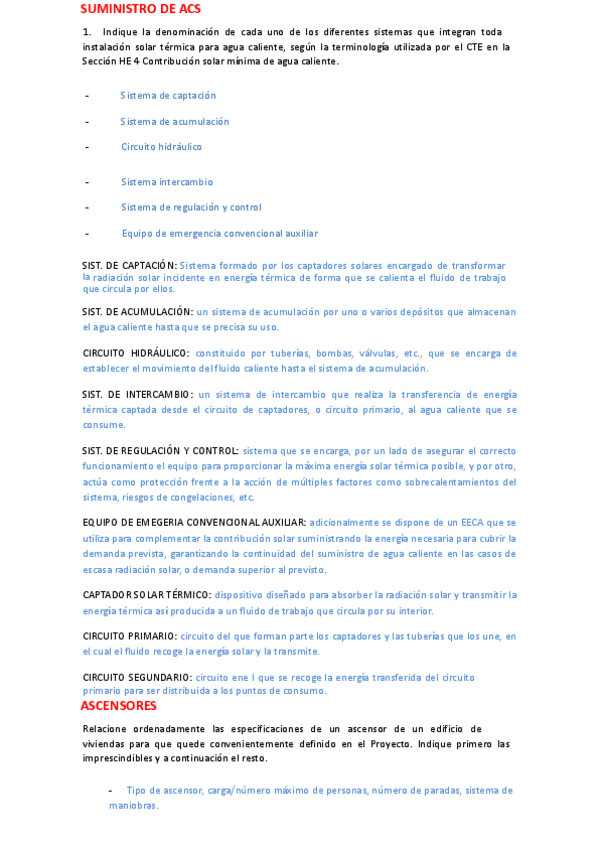 SUMINISTRO DE ACS

1. Indique la denominación de cada uno de los diferentes sistemas que integran toda instalación solar térmica para agua caliente, según la terminología utilizada por el CTE en la Sección HE 4 Contribución solar mínima de agua caliente.

- Sistema de captación

- Sistema de acumulación

- Circuito hidráulico

- Sistema intercambio

- Sistema de regulación y control

- Equipo de emergencia convencional auxiliar

SIST. DE CAPTACIÓN: Sistema formado por los captadores solares encargado de transformar la radiación solar incidente en energía térmica de forma que se calienta el fluido de trabajo que circula por ellos.

SIST. DE ACUMULACIÓN: un sistema de acumulación por uno o varios depósitos que almacenan el agua caliente hasta que se precisa su uso.

CIRCUITO HIDRÁULICO: constituido por tuberías, bombas, válvulas, etc., que se encarga de establecer el movimiento del fluido caliente hasta el sistema de acumulación.

SIST. DE INTERCAMBIO: un sistema de intercambio que realiza la transferencia de energía térmica captada desde el circuito de captadores, o circuito primario, al agua caliente que se consume.

SIST. DE REGULACIÓN Y CONTROL: sistema que se encarga, por un lado de asegurar el correcto funcionamiento el equipo para proporcionar la máxima energía solar térmica posible, y por otro, actúa como protección frente a la acción de múltiples factores como sobrecalentamientos del sistema, riesgos de congelaciones, etc.

EQUIPO DE EMEGERIA CONVENCIONAL AUXILIAR: adicionalmente se dispone de un EECA que se utiliza para complementar la contribución solar suministrando la energía necesaria para cubrir la demanda prevista, garantizando la continuidad del suministro de agua caliente en las casos de escasa radiación solar, o demanda superior al previsto.

CAPTADOR SOLAR TÉRMICO: dispositivo diseñado para absorber la radiación solar y transmitir la energía térmica así producida a un fluido de trabajo que circula por su interior.

CIRCUITO PRIMARIO: circuito del que forman parte los captadores y las tuberías que los une, en el cual el fluido recoge la energía solar y la transmite.

CIRCUITO SEGUNDARIO: circuito ene l que se recoge la energía transferida del circuito primario para ser distribuida a los puntos de consumo.

ASCENSORES

Relacione ordenadamente las especificaciones de un ascensor de un edificio de viviendas para que quede convenientemente definido en el Proyecto. Indique primero las imprescindibles y a continuación el resto.

- Tipo de ascensor, carga/número máximo de personas, número de paradas, sistema de maniobras.